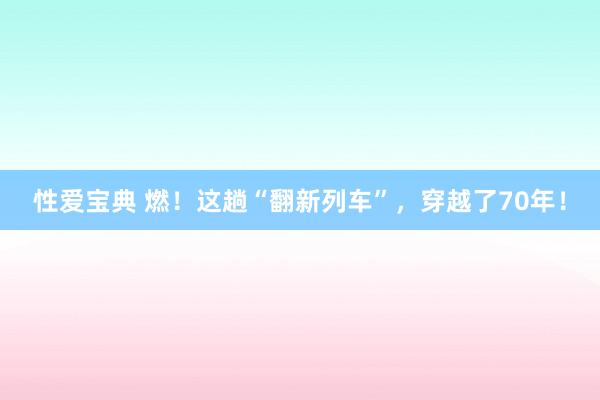 性爱宝典 燃！这趟“翻新列车”，穿越了70年！